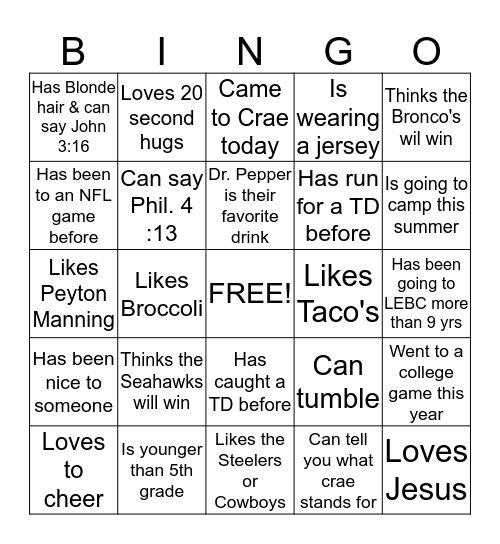 | B | I | N | G | O |
|---|---|---|---|---|
| Has Blonde hair & can say John 3:16 | Loves 20 second hugs | Came to Crae today | Is wearing a jersey | Thinks the Bronco's wil win |
| Has been to an NFL game before | Can say Phil. 4 :13 | Dr. Pepper is their favorite drink | Has run for a TD before | Is going to camp this summer |
| Likes Peyton Manning | Likes Broccoli | FREE! | Likes Taco's | Has been going to LEBC more than 9 yrs |
| Has been nice to someone | Thinks the Seahawks will win | Has caught a TD before | Can tumble | Went to a college game this year |
| Loves to cheer | Is younger than 5th grade | Likes the Steelers or Cowboys | Can tell you what crae stands for | Loves Jesus |